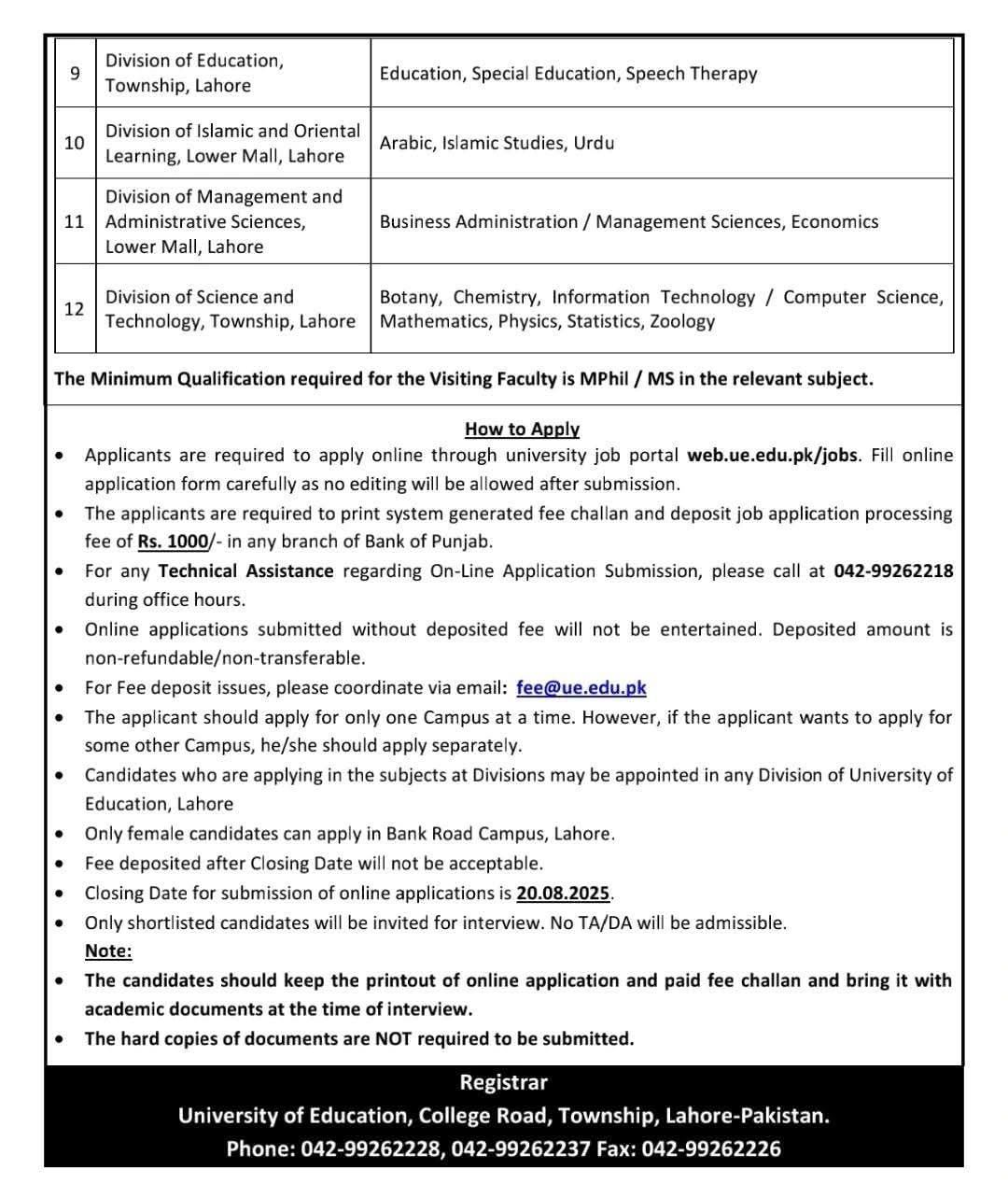 | 9 | Division of Education, Township, Lahore | Education, Special Education, Speech Therapy |
|---|---|---|
| 10 | Division of Islamic and Oriental Learning, Lower Mall, Lahore | Arabic, Islamic Studies, Urdu |
| 11 | Division of Management and Administrative Sciences, Lower Mall, Lahore | Business Administration / Management Sciences, Economics |
| 12 | Division of Science and Technology, Township, Lahore | Botany, Chemistry, Information Technology / Computer Science, Mathematics, Physics, Statistics, Zoology |

The Minimum Qualification required for the Visiting Faculty is MPhil / MS in the relevant subject.

How to Apply

• Applicants are required to apply online through university job portal web.ue.edu.pk/jobs. Fill online application form carefully as no editing will be allowed after submission.
• The applicants are required to print system generated fee challan and deposit job application processing fee of Rs. 1000/- in any branch of Bank of Punjab.
• For any Technical Assistance regarding On-Line Application Submission, please call at 042-99262218 during office hours.
• Online applications submitted without deposited fee will not be entertained. Deposited amount is non-refundable/non-transferable.
• For Fee deposit issues, please coordinate via email: fee@ue.edu.pk
• The applicant should apply for only one Campus at a time. However, if the applicant wants to apply for some other Campus, he/she should apply separately.
• Candidates who are applying in the subjects at Divisions may be appointed in any Division of University of Education, Lahore
• Only female candidates can apply in Bank Road Campus, Lahore.
• Fee deposited after Closing Date will not be acceptable.
• Closing Date for submission of online applications is 20.08.2025.
• Only shortlisted candidates will be invited for interview. No TA/DA will be admissible.

Note:
• The candidates should keep the printout of online application and paid fee challan and bring it with academic documents at the time of interview.
• The hard copies of documents are NOT required to be submitted.

Registrar
University of Education, College Road, Township, Lahore-Pakistan.
Phone: 042-99262228, 042-99262237 Fax: 042-99262226